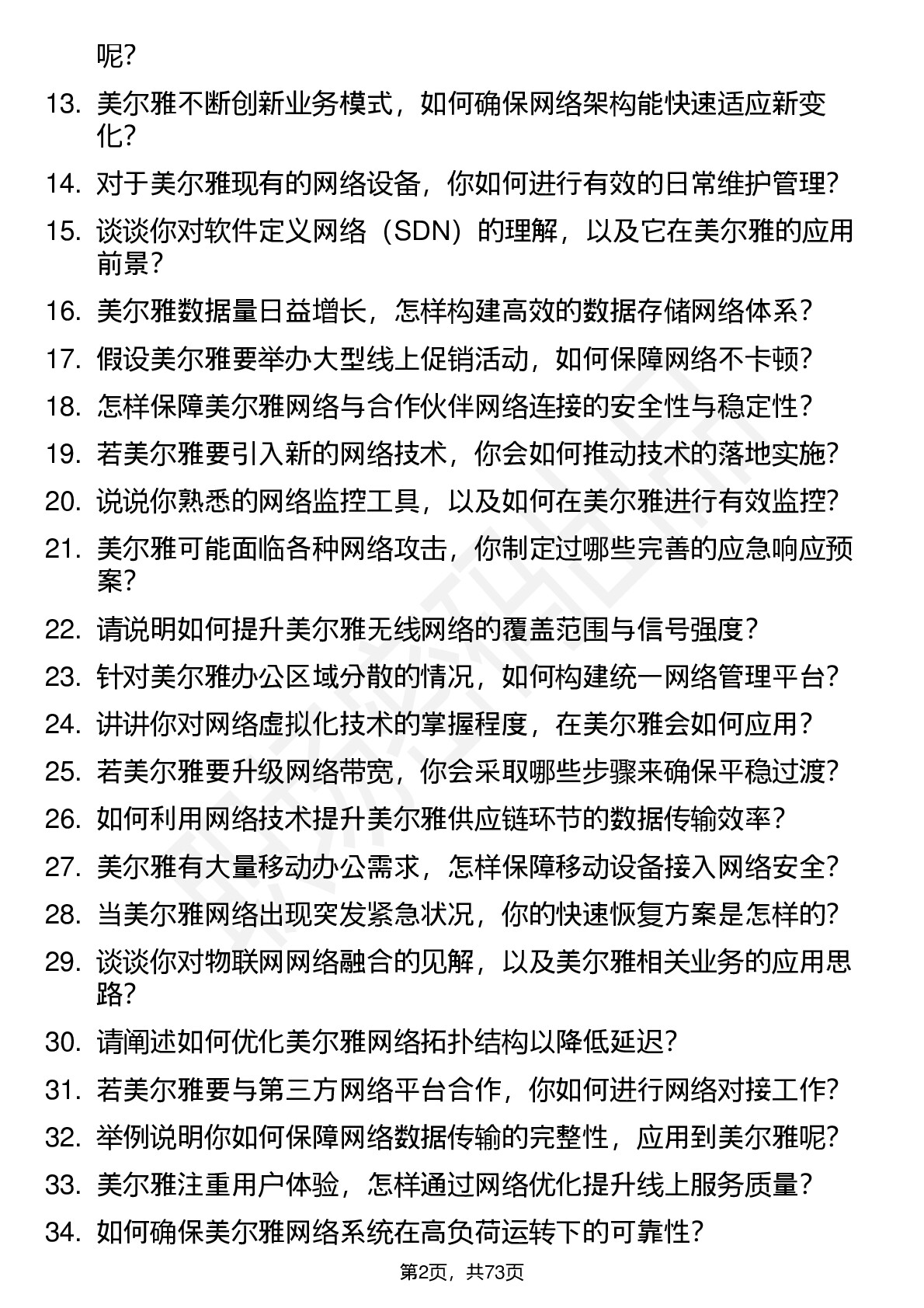 呢？

13. 美尔雅不断创新业务模式，如何确保网络架构能快速适应新变化？
14. 对于美尔雅现有的网络设备，你如何进行有效的日常维护管理？
15. 谈谈你对软件定义网络（SDN）的理解，以及它在美尔雅的应用前景？
16. 美尔雅数据量日益增长，怎样构建高效的数据存储网络体系？
17. 假设美尔雅要举办大型线上促销活动，如何保障网络不卡顿？
18. 怎样保障美尔雅网络与合作伙伴网络连接的安全性与稳定性？
19. 若美尔雅要引入新的网络技术，你会如何推动技术的落地实施？
20. 说说你熟悉的网络监控工具，以及如何在美尔雅进行有效监控？
21. 美尔雅可能面临各种网络攻击，你制定过哪些完善的应急响应预案？
22. 请说明如何提升美尔雅无线网络的覆盖范围与信号强度？
23. 针对美尔雅办公区域分散的情况，如何构建统一网络管理平台？
24. 讲讲你对网络虚拟化技术的掌握程度，在美尔雅会如何应用？
25. 若美尔雅要升级网络带宽，你会采取哪些步骤来确保平稳过渡？
26. 如何利用网络技术提升美尔雅供应链环节的数据传输效率？
27. 美尔雅有大量移动办公需求，怎样保障移动设备接入网络安全？
28. 当美尔雅网络出现突发紧急状况，你的快速恢复方案是怎样的？
29. 谈谈你对物联网网络融合的见解，以及美尔雅相关业务的应用思路？
30. 请阐述如何优化美尔雅网络拓扑结构以降低延迟？
31. 若美尔雅要与第三方网络平台合作，你如何进行网络对接工作？
32. 举例说明你如何保障网络数据传输的完整性，应用到美尔雅呢？
33. 美尔雅注重用户体验，怎样通过网络优化提升线上服务质量？
34. 如何确保美尔雅网络系统在高负荷运转下的可靠性？

第2页，共73页